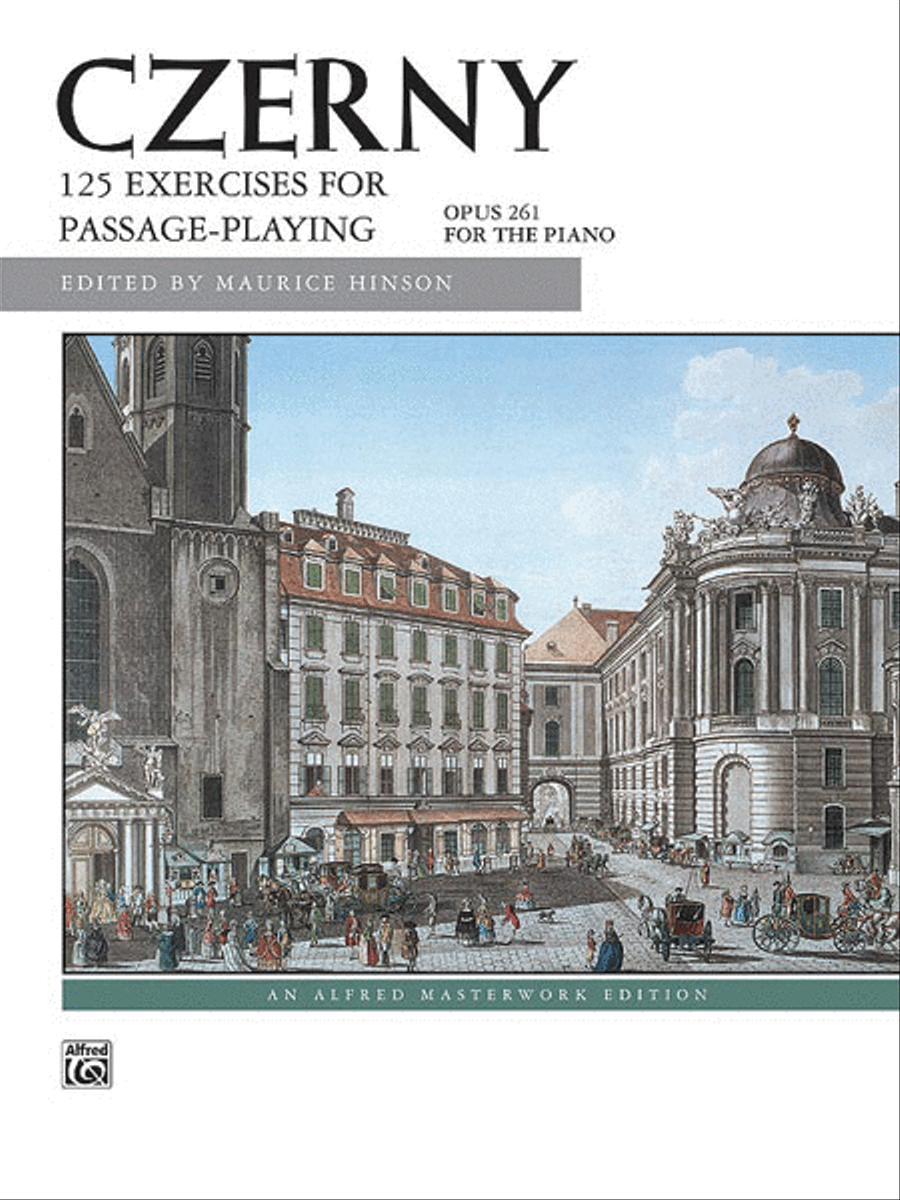 CZERNY

125 EXERCISES FOR PASSAGE-PLAYING

OPUS 261
FOR THE PIANO

EDITED BY MAURICE HINSON

AN ALFRED MASTERWORK EDITION

Alfred